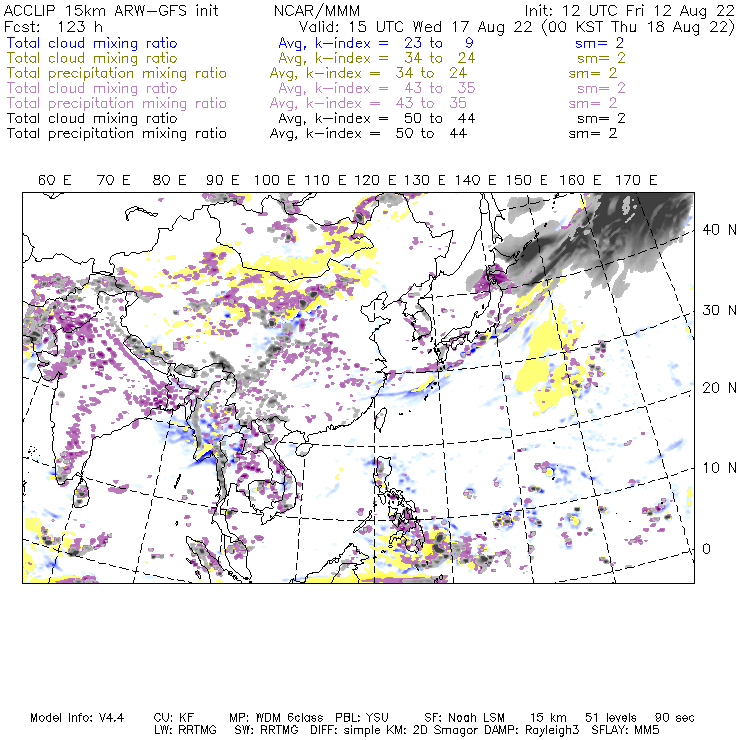 ACCLIP 15km ARW-GFS init NCAR/MMM Init: 12 UTC Fri 12 Aug 22
Fcst: 123 h Valid: 15 UTC Wed 17 Aug 22 (00 KST Thu 18 Aug 22)
Total cloud mixing ratio Avg, k-index = 23 to 9 sm= 2
Total cloud mixing ratio Avg, k-index = 34 to 24 sm= 2
Total precipitation mixing ratio Avg, k-index = 34 to 24 sm= 2
Total cloud mixing ratio Avg, k-index = 43 to 35 sm= 2
Total precipitation mixing ratio Avg, k-index = 43 to 35 sm= 2
Total cloud mixing ratio Avg, k-index = 50 to 44 sm= 2
Total precipitation mixing ratio Avg, k-index = 50 to 44 sm= 2

60 E 70 E 80 E 90 E 100 E 110 E 120 E 130 E 140 E 150 E 160 E 170 E

40 N
30 N
20 N
10 N
0

Model Info: V4.4 CU: KF MP: WDM 6class PBL: YSU SF: Noah LSM 15 km 51 levels 90 sec
LW: RRTMG SW: RRTMG DIFF: simple KM: 2D Smagor DAMP: Rayleigh3 SFLAY: MM5